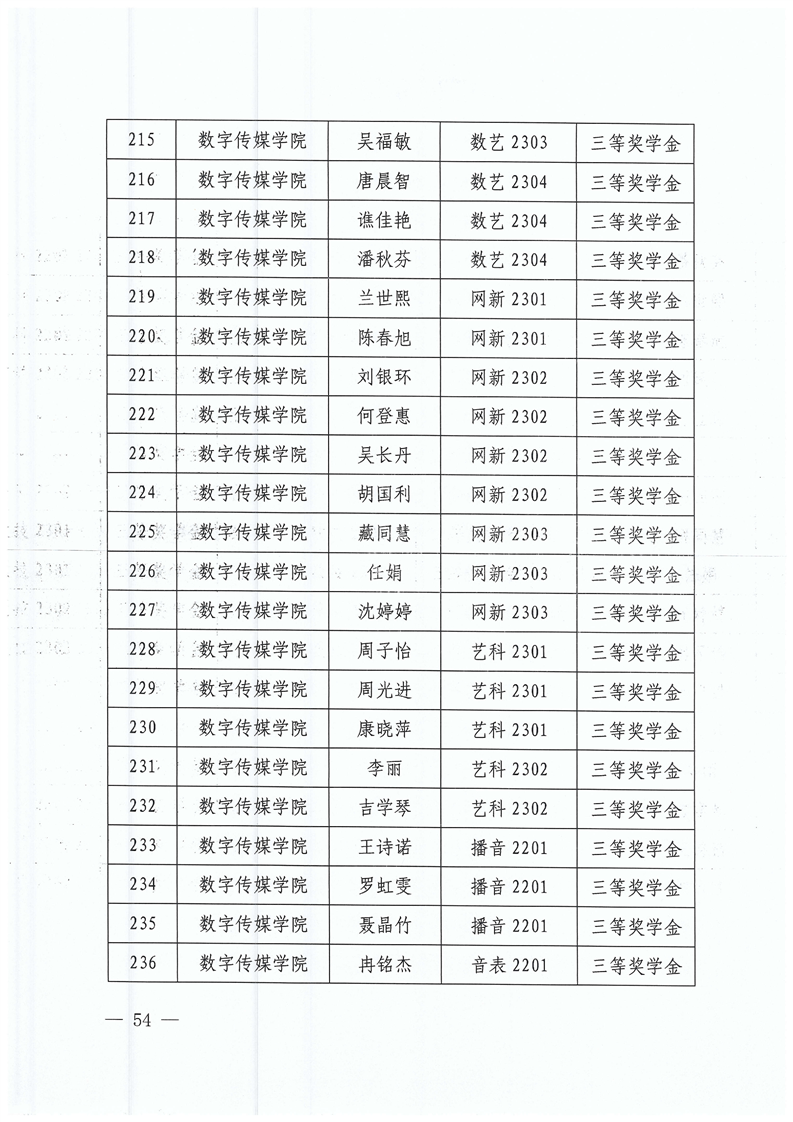 | 215 | 数字传媒学院 | 吴福敏 | 数艺 2303 | 三等奖学金 |
|---|---|---|---|---|
| 216 | 数字传媒学院 | 唐晨智 | 数艺 2304 | 三等奖学金 |
| 217 | 数字传媒学院 | 谯佳艳 | 数艺 2304 | 三等奖学金 |
| 218 | 数字传媒学院 | 潘秋芬 | 数艺 2304 | 三等奖学金 |
| 219 | 数字传媒学院 | 兰世熙 | 网新 2301 | 三等奖学金 |
| 220 | 数字传媒学院 | 陈春旭 | 网新 2301 | 三等奖学金 |
| 221 | 数字传媒学院 | 刘银环 | 网新 2302 | 三等奖学金 |
| 222 | 数字传媒学院 | 何登惠 | 网新 2302 | 三等奖学金 |
| 223 | 数字传媒学院 | 吴长丹 | 网新 2302 | 三等奖学金 |
| 224 | 数字传媒学院 | 胡国利 | 网新 2302 | 三等奖学金 |
| 225 | 数字传媒学院 | 藏同慧 | 网新 2303 | 三等奖学金 |
| 226 | 数字传媒学院 | 任娟 | 网新 2303 | 三等奖学金 |
| 227 | 数字传媒学院 | 沈婷婷 | 网新 2303 | 三等奖学金 |
| 228 | 数字传媒学院 | 周子怡 | 艺科 2301 | 三等奖学金 |
| 229 | 数字传媒学院 | 周光进 | 艺科 2301 | 三等奖学金 |
| 230 | 数字传媒学院 | 康晓萍 | 艺科 2301 | 三等奖学金 |
| 231 | 数字传媒学院 | 李丽 | 艺科 2302 | 三等奖学金 |
| 232 | 数字传媒学院 | 吉学琴 | 艺科 2302 | 三等奖学金 |
| 233 | 数字传媒学院 | 王诗诺 | 播音 2201 | 三等奖学金 |
| 234 | 数字传媒学院 | 罗虹雯 | 播音 2201 | 三等奖学金 |
| 235 | 数字传媒学院 | 聂晶竹 | 播音 2201 | 三等奖学金 |
| 236 | 数字传媒学院 | 冉铭杰 | 音表 2201 | 三等奖学金 |

— 54 —